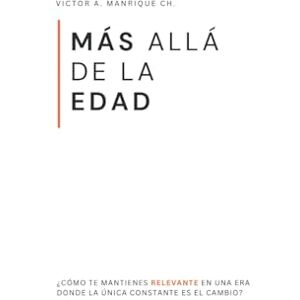 VICTOR A. MANRIQUE CH.

MÁS ALLÁ DE LA EDAD

¿CÓMO TE MANTIENES RELEVANTE EN UNA ERA DONDE LA ÚNICA CONSTANTE ES EL CAMBIO?